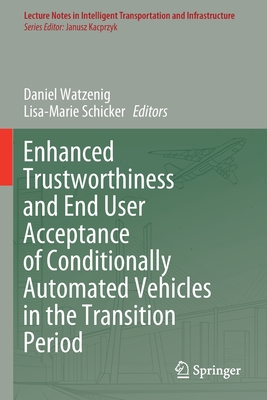 Lecture Notes in Intelligent Transportation and Infrastructure
Series Editor: Janusz Kacprzyk

Daniel Watzenig
Lisa-Marie Schicker Editors

Enhanced Trustworthiness and End User Acceptance of Conditionally Automated Vehicles in the Transition Period

Springer